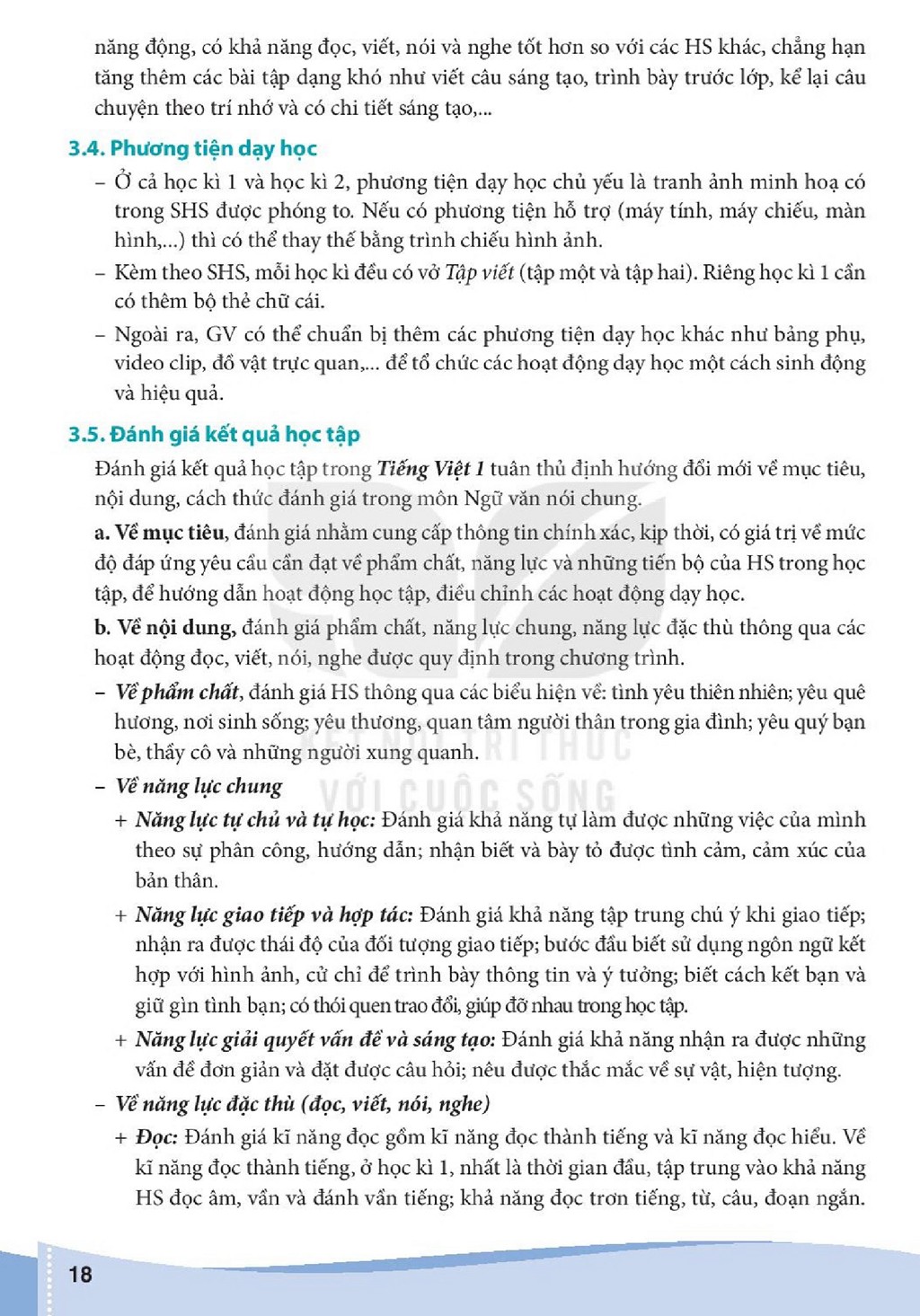 năng động, có khả năng đọc, viết, nói và nghe tốt hơn so với các HS khác, chẳng hạn tăng thêm các bài tập dạng khó như viết câu sáng tạo, trình bày trước lớp, kể lại câu chuyện theo trí nhớ và có chi tiết sáng tạo,...

3.4. Phương tiện dạy học

- Ở cả học kì 1 và học kì 2, phương tiện dạy học chủ yếu là tranh ảnh minh hoạ có trong SHS được phóng to. Nếu có phương tiện hỗ trợ (máy tính, máy chiếu, màn hình,...) thì có thể thay thế bằng trình chiếu hình ảnh.
- Kèm theo SHS, mỗi học kì đều có vở Tập viết (tập một và tập hai). Riêng học kì 1 cần có thêm bộ thẻ chữ cái.
- Ngoài ra, GV có thể chuẩn bị thêm các phương tiện dạy học khác như bảng phụ, video clip, đồ vật trực quan,... để tổ chức các hoạt động dạy học một cách sinh động và hiệu quả.

3.5. Đánh giá kết quả học tập

Đánh giá kết quả học tập trong Tiếng Việt 1 tuân thủ định hướng đổi mới về mục tiêu, nội dung, cách thức đánh giá trong môn Ngữ văn nói chung.

a. Về mục tiêu, đánh giá nhằm cung cấp thông tin chính xác, kịp thời, có giá trị về mức độ đáp ứng yêu cầu cần đạt về phẩm chất, năng lực và những tiến bộ của HS trong học tập, để hướng dẫn hoạt động học tập, điều chỉnh các hoạt động dạy học.

b. Về nội dung, đánh giá phẩm chất, năng lực chung, năng lực đặc thù thông qua các hoạt động đọc, viết, nói, nghe được quy định trong chương trình.

- Về phẩm chất, đánh giá HS thông qua các biểu hiện về: tình yêu thiên nhiên; yêu quê hương, nơi sinh sống; yêu thương, quan tâm người thân trong gia đình; yêu quý bạn bè, thầy cô và những người xung quanh.
- Về năng lực chung
+ Năng lực tự chủ và tự học: Đánh giá khả năng tự làm được những việc của mình theo sự phân công, hướng dẫn; nhận biết và bày tỏ được tình cảm, cảm xúc của bản thân.
+ Năng lực giao tiếp và hợp tác: Đánh giá khả năng tập trung chú ý khi giao tiếp; nhận ra được thái độ của đối tượng giao tiếp; bước đầu biết sử dụng ngôn ngữ kết hợp với hình ảnh, cử chỉ để trình bày thông tin và ý tưởng; biết cách kết bạn và giữ gìn tình bạn; có thói quen trao đổi, giúp đỡ nhau trong học tập.
+ Năng lực giải quyết vấn đề và sáng tạo: Đánh giá khả năng nhận ra được những vấn đề đơn giản và đặt được câu hỏi; nêu được thắc mắc về sự vật, hiện tượng.
- Về năng lực đặc thù (đọc, viết, nói, nghe)
+ Đọc: Đánh giá kĩ năng đọc gồm kĩ năng đọc thành tiếng và kĩ năng đọc hiểu. Về kĩ năng đọc thành tiếng, ở học kì 1, nhất là thời gian đầu, tập trung vào khả năng HS đọc âm, vần và đánh vần tiếng; khả năng đọc trơn tiếng, từ, câu, đoạn ngắn.

18

KẾT NỐI TRI THỨC VỚI CUỘC SỐNG